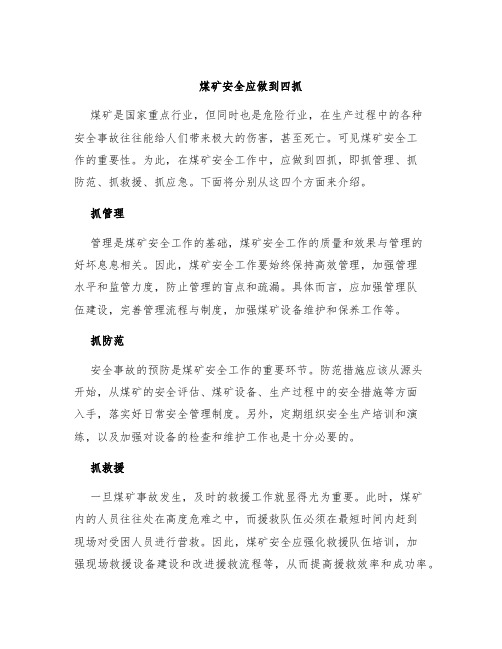 煤矿安全应做到四抓

煤矿是国家重点行业，但同时也是危险行业，在生产过程中的各种安全事故往往能给人们带来极大的伤害，甚至死亡。可见煤矿安全工作的重要性。为此，在煤矿安全工作中，应做到四抓，即抓管理、抓防范、抓救援、抓应急。下面将分别从这四个方面来介绍。

抓管理

管理是煤矿安全工作的基础，煤矿安全工作的质量和效果与管理的好坏息息相关。因此，煤矿安全工作要始终保持高效管理，加强管理水平和监管力度，防止管理的盲点和疏漏。具体而言，应加强管理队伍建设，完善管理流程与制度，加强煤矿设备维护和保养工作等。

抓防范

安全事故的预防是煤矿安全工作的重要环节。防范措施应该从源头开始，从煤矿的安全评估、煤矿设备、生产过程中的安全措施等方面入手，落实好日常安全管理制度。另外，定期组织安全生产培训和演练，以及加强对设备的检查和维护工作也是十分必要的。

抓救援

一旦煤矿事故发生，及时的救援工作就显得尤为重要。此时，煤矿内的人员往往处在高度危难之中，而援救队伍必须在最短时间内赶到现场对受困人员进行营救。因此，煤矿安全应强化救援队伍培训，加强现场救援设备建设和改进援救流程等，从而提高援救效率和成功率。